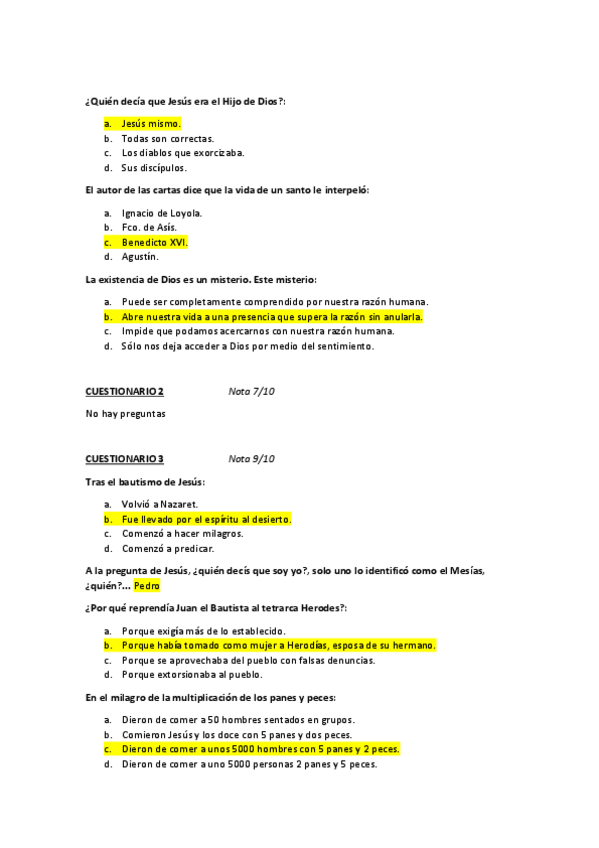 ¿Quién decía que Jesús era el Hijo de Dios?:

a. Jesús mismo.
b. Todas son correctas.
c. Los diablos que exorcizaba.
d. Sus discípulos.

El autor de las cartas dice que la vida de un santo le interpeló:

a. Ignacio de Loyola.
b. Fco. de Asís.
c. Benedicto XVI.
d. Agustín.

La existencia de Dios es un misterio. Este misterio:

a. Puede ser completamente comprendido por nuestra razón humana.
b. Abre nuestra vida a una presencia que supera la razón sin anularla.
c. Impide que podamos acercarnos con nuestra razón humana.
d. Sólo nos deja acceder a Dios por medio del sentimiento.

CUESTIONARIO 2 Nota 7/10

No hay preguntas

CUESTIONARIO 3 Nota 9/10

Tras el bautismo de Jesús:

a. Volvió a Nazaret.
b. Fue llevado por el espíritu al desierto.
c. Comenzó a hacer milagros.
d. Comenzó a predicar.

A la pregunta de Jesús, ¿quién decís que soy yo?, solo uno lo identificó como el Mesías, ¿quién?... Pedro

¿Por qué reprendía Juan el Bautista al tetrarca Herodes?:

a. Porque exigía más de lo establecido.
b. Porque había tomado como mujer a Herodías, esposa de su hermano.
c. Porque se aprovechaba del pueblo con falsas denuncias.
d. Porque extorsionaba al pueblo.

En el milagro de la multiplicación de los panes y peces:

a. Dieron de comer a 50 hombres sentados en grupos.
b. Comieron Jesús y los doce con 5 panes y dos peces.
c. Dieron de comer a unos 5000 hombres con 5 panes y 2 peces.
d. Dieron de comer a uno 5000 personas 2 panes y 5 peces.